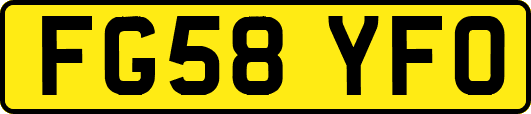 FG58 YFO